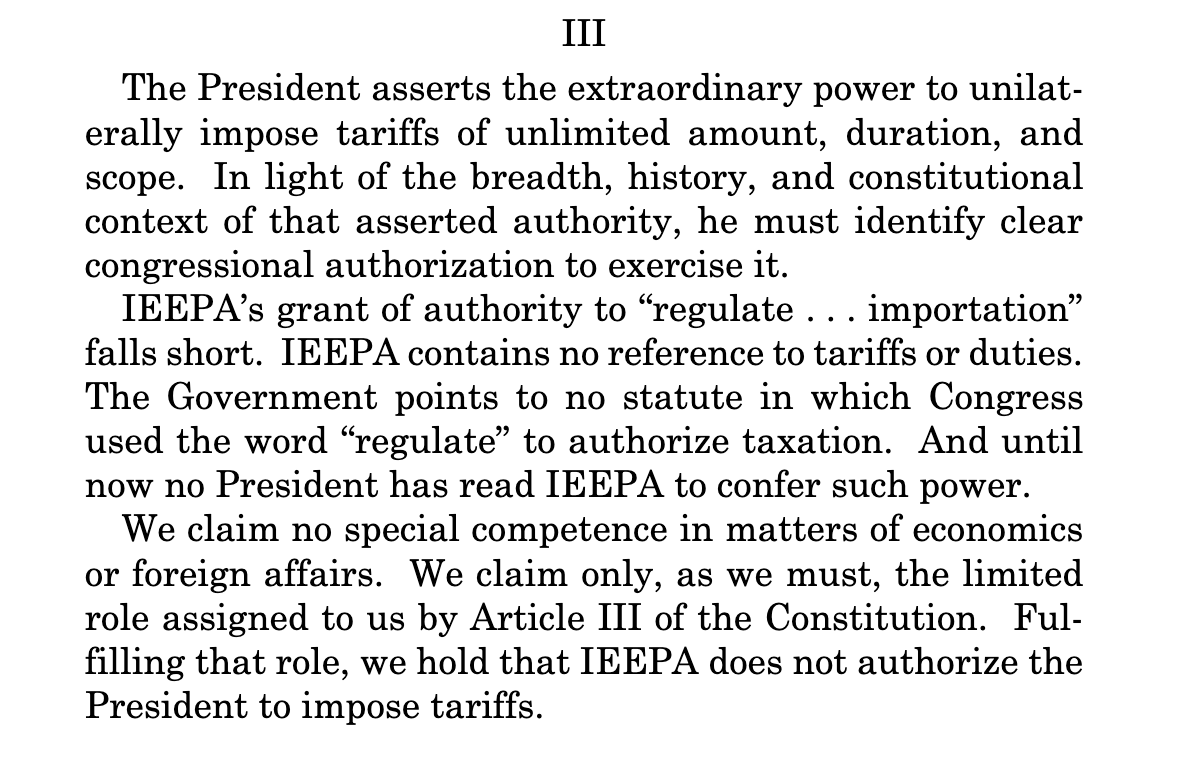 III

The President asserts the extraordinary power to unilaterally impose tariffs of unlimited amount, duration, and scope. In light of the breadth, history, and constitutional context of that asserted authority, he must identify clear congressional authorization to exercise it.

IEEPA's grant of authority to "regulate . . . importation" falls short. IEEPA contains no reference to tariffs or duties. The Government points to no statute in which Congress used the word "regulate" to authorize taxation. And until now no President has read IEEPA to confer such power.

We claim no special competence in matters of economics or foreign affairs. We claim only, as we must, the limited role assigned to us by Article III of the Constitution. Fulfilling that role, we hold that IEEPA does not authorize the President to impose tariffs.